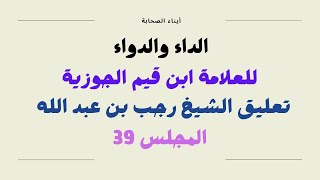 أبناء الصحابة

الداء والدواء

للعلامة ابن قيم الجوزية

تعليق الشيخ رجب بن عبد الله

المجلس 39